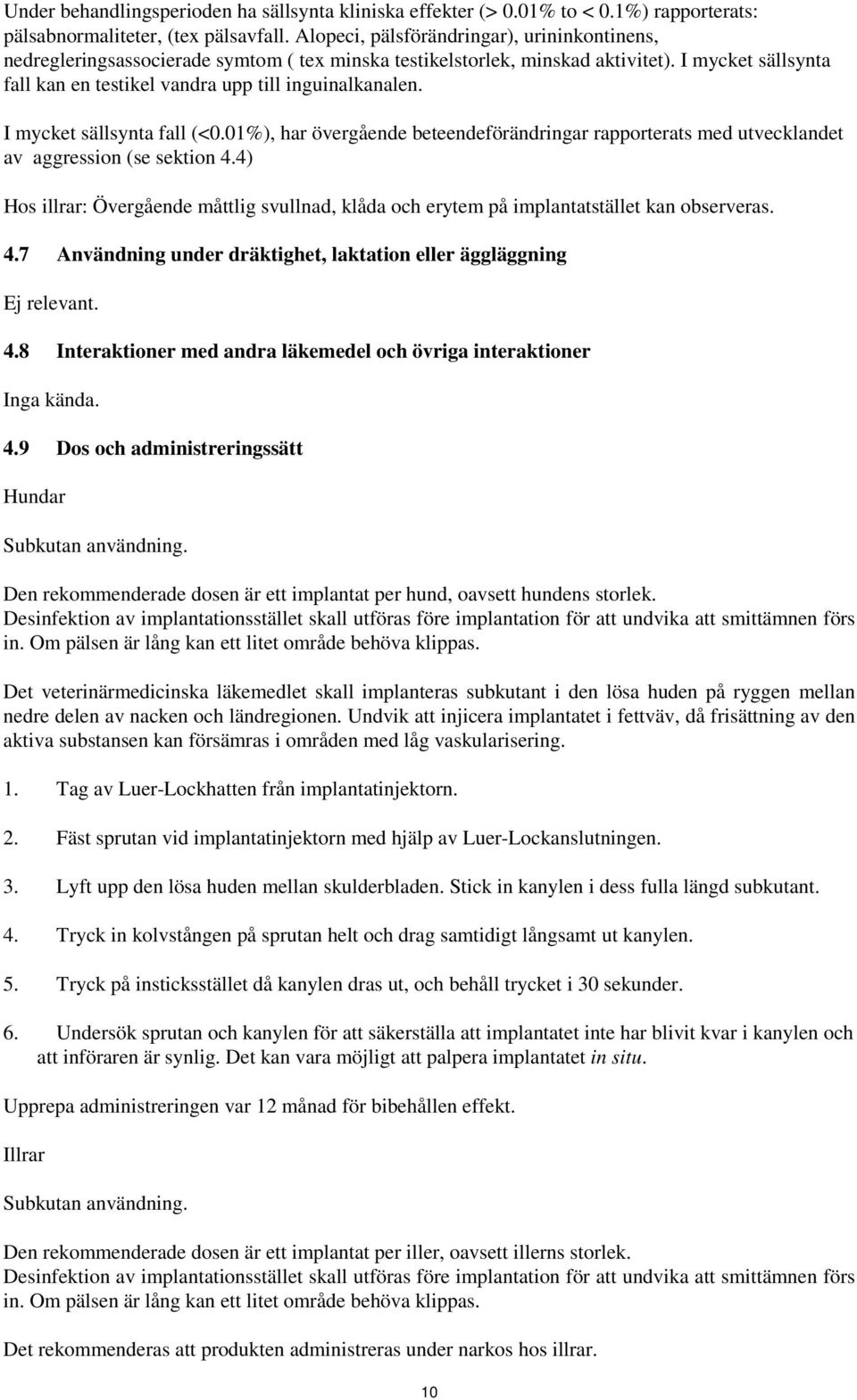 Under behandlingsperioden ha sällsynta kliniska effekter (> 0.01% to < 0.1%) rapporterats: pälsabnormaliteter, (tex pälsavfall. Alopeci, pälsförändringar), urininkontinens, nedregleringsassocierade symtom ( tex minska testikelstorlek, minskad aktivitet). I mycket sällsynta fall kan en testikel vandra upp till inguinalkanalen.

I mycket sällsynta fall (<0.01%), har övergående beteendeförändringar rapporterats med utvecklandet av aggression (se sektion 4.4)

Hos illrar: Övergående måttlig svullnad, klåda och erytem på implantatstället kan observeras.

4.7 Användning under dräktighet, laktation eller äggläggning

Ej relevant.

4.8 Interaktioner med andra läkemedel och övriga interaktioner

Inga kända.

4.9 Dos och administreringssätt

Hundar

Subkutan användning.

Den rekommenderade dosen är ett implantat per hund, oavsett hundens storlek.
Desinfektion av implantationsstället skall utföras före implantation för att undvika att smittämnen förs in. Om pälsen är lång kan ett litet område behöva klippas.

Det veterinärmedicinska läkemedlet skall implanteras subkutant i den lösa huden på ryggen mellan nedre delen av nacken och ländregionen. Undvik att injicera implantatet i fettväv, då frisättning av den aktiva substansen kan försämras i områden med låg vaskularisering.

1. Tag av Luer-Lockhatten från implantatinjektorn.

2. Fäst sprutan vid implantatinjektorn med hjälp av Luer-Lockanslutningen.

3. Lyft upp den lösa huden mellan skulderbladen. Stick in kanylen i dess fulla längd subkutant.

4. Tryck in kolvstången på sprutan helt och drag samtidigt långsamt ut kanylen.

5. Tryck på insticksstället då kanylen dras ut, och behåll trycket i 30 sekunder.

6. Undersök sprutan och kanylen för att säkerställa att implantatet inte har blivit kvar i kanylen och att införaren är synlig. Det kan vara möjligt att palpera implantatet in situ.

Upprepa administreringen var 12 månad för bibehållen effekt.

Illrar

Subkutan användning.

Den rekommenderade dosen är ett implantat per iller, oavsett illerns storlek.
Desinfektion av implantationsstället skall utföras före implantation för att undvika att smittämnen förs in. Om pälsen är lång kan ett litet område behöva klippas.

Det rekommenderas att produkten administreras under narkos hos illrar.

10